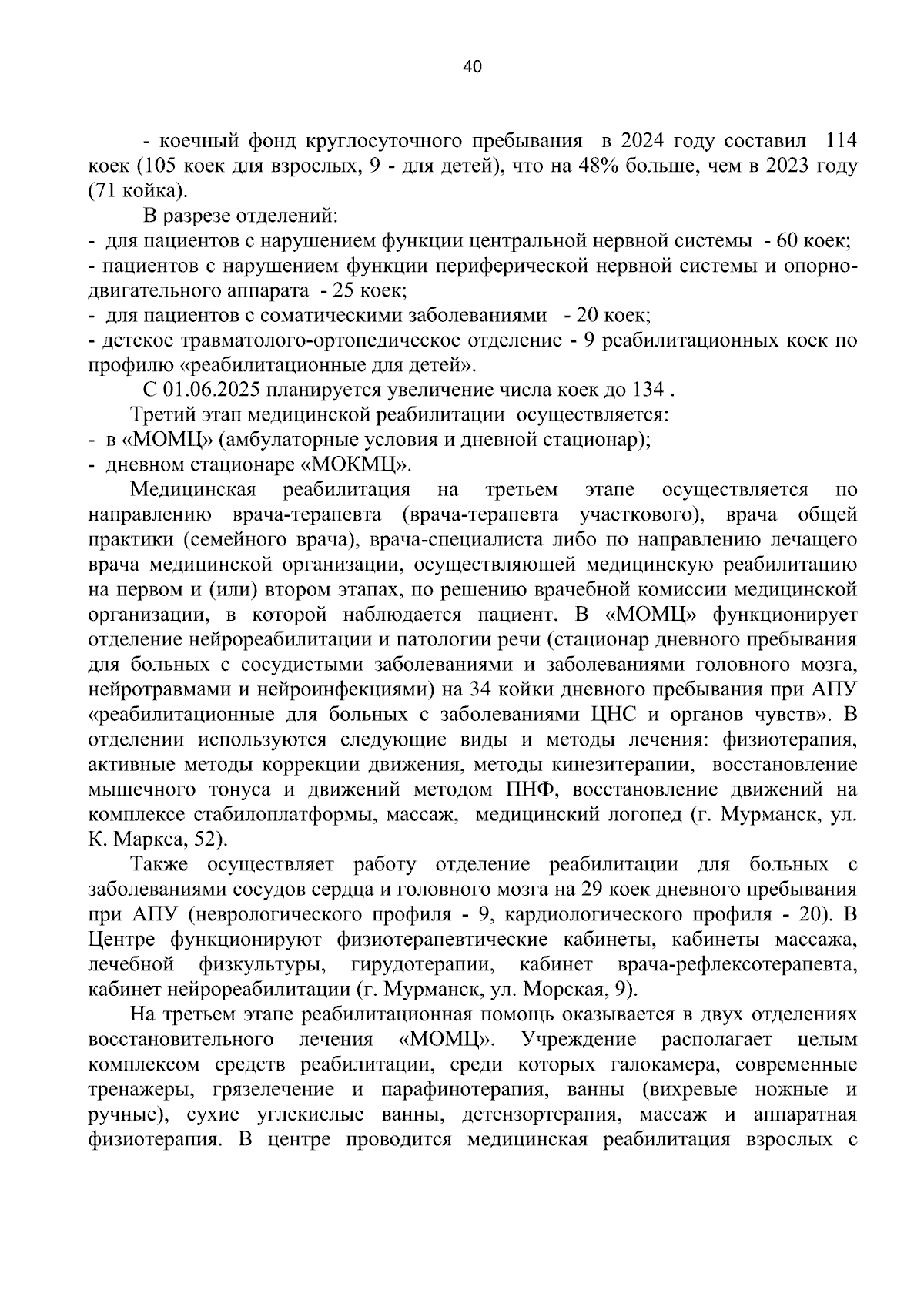 40

- коечный фонд круглосуточного пребывания в 2024 году составил 114 коек (105 коек для взрослых, 9 - для детей), что на 48% больше, чем в 2023 году (71 койка).

В разрезе отделений:
- для пациентов с нарушением функции центральной нервной системы - 60 коек;
- пациентов с нарушением функции периферической нервной системы и опорно-двигательного аппарата - 25 коек;
- для пациентов с соматическими заболеваниями - 20 коек;
- детское травматолого-ортопедическое отделение - 9 реабилитационных коек по профилю «реабилитационные для детей».

С 01.06.2025 планируется увеличение числа коек до 134 .

Третий этап медицинской реабилитации осуществляется:
- в «МОМЦ» (амбулаторные условия и дневной стационар);
- дневном стационаре «МОКМЦ».

Медицинская реабилитация на третьем этапе осуществляется по направлению врача-терапевта (врача-терапевта участкового), врача общей практики (семейного врача), врача-специалиста либо по направлению лечащего врача медицинской организации, осуществляющей медицинскую реабилитацию на первом и (или) втором этапах, по решению врачебной комиссии медицинской организации, в которой наблюдается пациент. В «МОМЦ» функционирует отделение нейрореабилитации и патологии речи (стационар дневного пребывания для больных с сосудистыми заболеваниями и заболеваниями головного мозга, нейротравмами и нейроинфекциями) на 34 койки дневного пребывания при АПУ «реабилитационные для больных с заболеваниями ЦНС и органов чувств». В отделении используются следующие виды и методы лечения: физиотерапия, активные методы коррекции движения, методы кинезитерапии, восстановление мышечного тонуса и движений методом ПНФ, восстановление движений на комплексе стабилоплатформы, массаж, медицинский логопед (г. Мурманск, ул. К. Маркса, 52).

Также осуществляет работу отделение реабилитации для больных с заболеваниями сосудов сердца и головного мозга на 29 коек дневного пребывания при АПУ (неврологического профиля - 9, кардиологического профиля - 20). В Центре функционируют физиотерапевтические кабинеты, кабинеты массажа, лечебной физкультуры, гирудотерапии, кабинет врача-рефлексотерапевта, кабинет нейрореабилитации (г. Мурманск, ул. Морская, 9).

На третьем этапе реабилитационная помощь оказывается в двух отделениях восстановительного лечения «МОМЦ». Учреждение располагает целым комплексом средств реабилитации, среди которых галокамера, современные тренажеры, грязелечение и парафинотерапия, ванны (вихревые ножные и ручные), сухие углекислые ванны, детензортерапия, массаж и аппаратная физиотерапия. В центре проводится медицинская реабилитация взрослых с